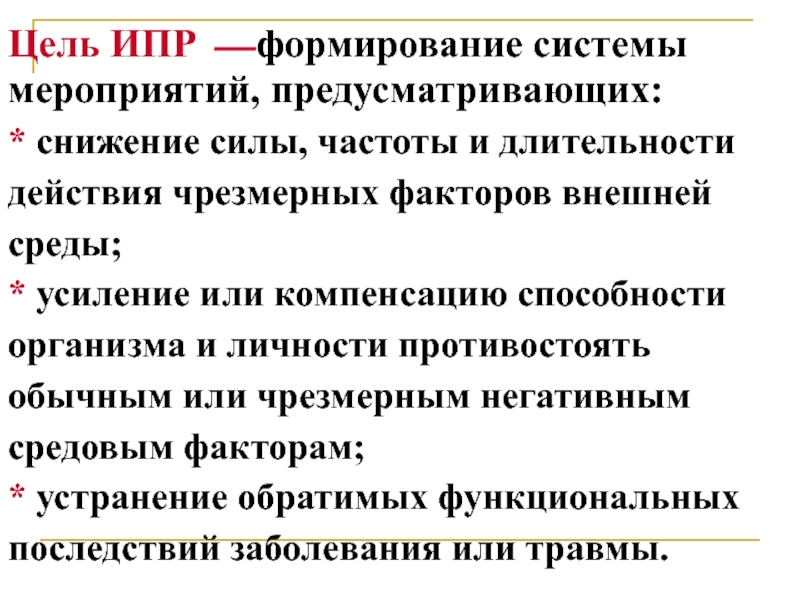 Цель ИПР —формирование системы мероприятий, предусматривающих:

* снижение силы, частоты и длительности действия чрезмерных факторов внешней среды;

* усиление или компенсацию способности организма и личности противостоять обычным или чрезмерным негативным средовым факторам;

* устранение обратимых функциональных последствий заболевания или травмы.